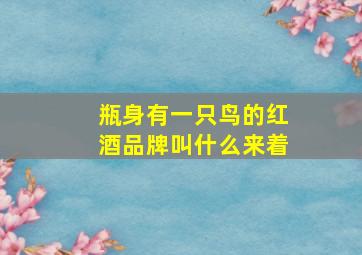 瓶身有一只鸟的红酒品牌叫什么来着